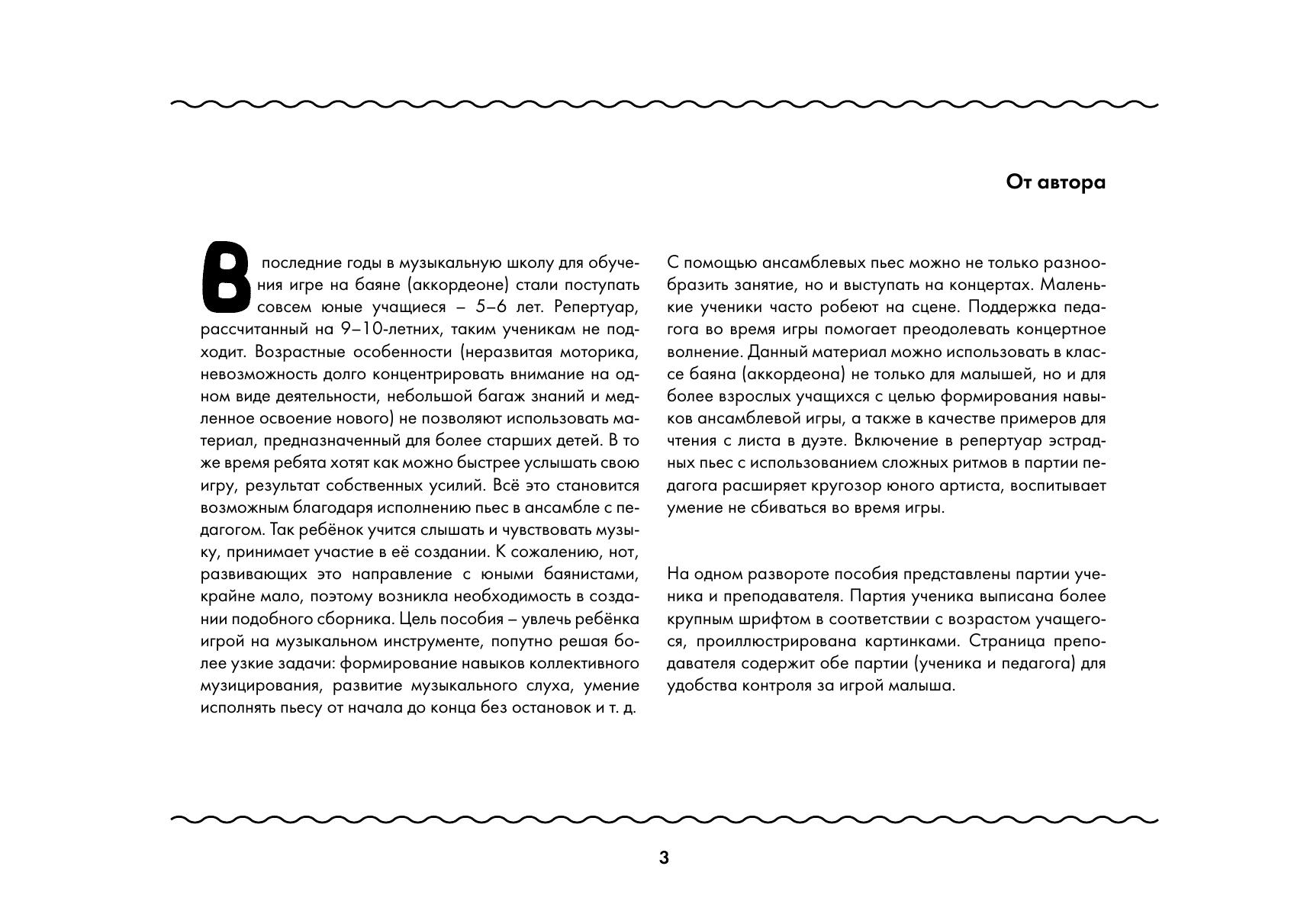 От автора

В последние годы в музыкальную школу для обучения игре на баяне (аккордеоне) стали поступать совсем юные учащиеся – 5–6 лет. Репертуар, рассчитанный на 9–10-летних, таким ученикам не подходит. Возрастные особенности (неразвитая моторика, невозможность долго концентрировать внимание на одном виде деятельности, небольшой багаж знаний и медленное освоение нового) не позволяют использовать материал, предназначенный для более старших детей. В то же время ребята хотят как можно быстрее услышать свою игру, результат собственных усилий. Всё это становится возможным благодаря исполнению пьес в ансамбле с педагогом. Так ребёнок учится слышать и чувствовать музыку, принимает участие в её создании. К сожалению, нот, развивающих это направление с юными баянистами, крайне мало, поэтому возникла необходимость в создании подобного сборника. Цель пособия – увлечь ребёнка игрой на музыкальном инструменте, попутно решая более узкие задачи: формирование навыков коллективного музицирования, развитие музыкального слуха, умение исполнять пьесу от начала до конца без остановок и т. д.

С помощью ансамблевых пьес можно не только разнообразить занятие, но и выступать на концертах. Маленькие ученики часто робеют на сцене. Поддержка педагога во время игры помогает преодолевать концертное волнение. Данный материал можно использовать в классе баяна (аккордеона) не только для малышей, но и для более взрослых учащихся с целью формирования навыков ансамблевой игры, а также в качестве примеров для чтения с листа в дуэте. Включение в репертуар эстрадных пьес с использованием сложных ритмов в партии педагога расширяет кругозор юного артиста, воспитывает умение не сбиваться во время игры.

На одном развороте пособия представлены партии ученика и преподавателя. Партия ученика выписана более крупным шрифтом в соответствии с возрастом учащегося, проиллюстрирована картинками. Страница преподавателя содержит обе партии (ученика и педагога) для удобства контроля за игрой малыша.

3